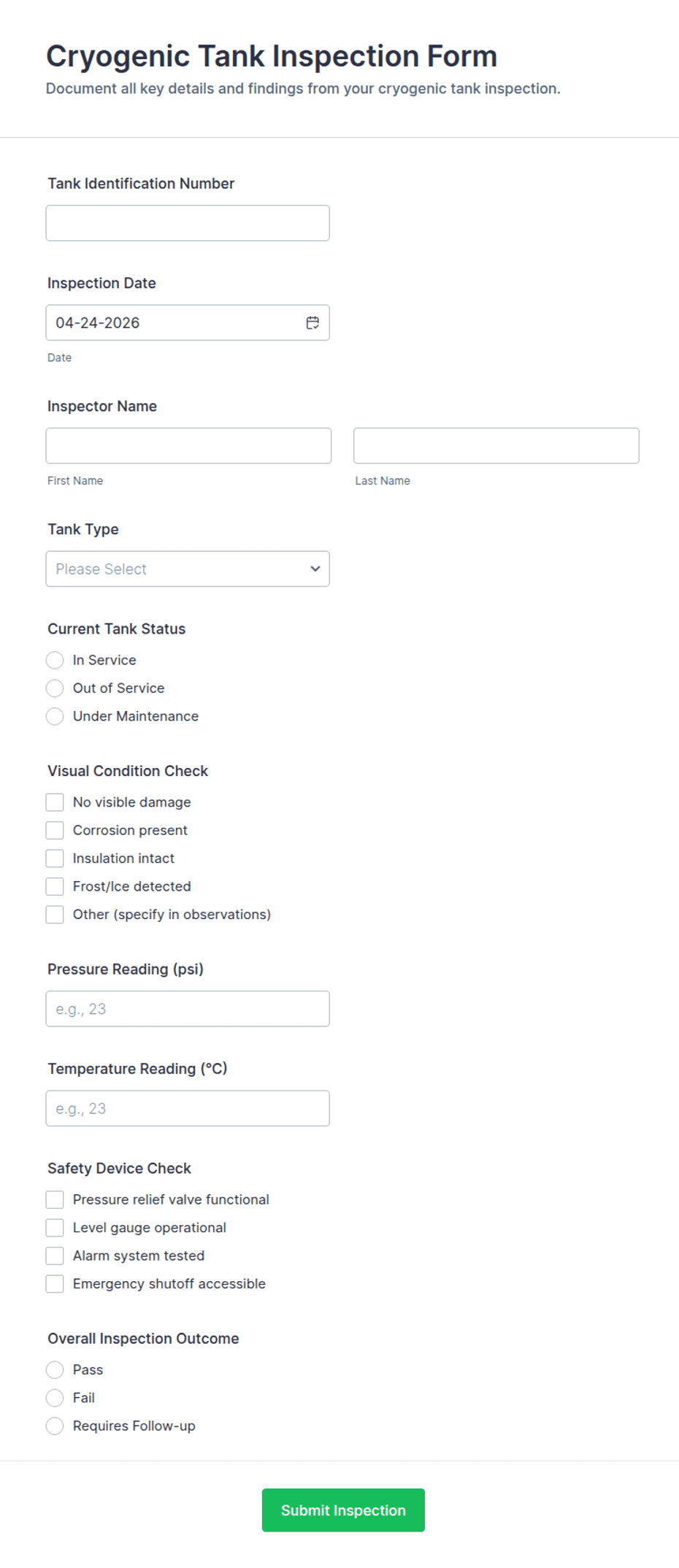 Cryogenic Tank Inspection Form
Document all key details and findings from your cryogenic tank inspection.

Tank Identification Number

Inspection Date
04-24-2026
Date

Inspector Name
First Name
Last Name

Tank Type
Please Select

Current Tank Status
In Service
Out of Service
Under Maintenance

Visual Condition Check
No visible damage
Corrosion present
Insulation intact
Frost/Ice detected
Other (specify in observations)

Pressure Reading (psi)
e.g., 23

Temperature Reading (°C)
e.g., 23

Safety Device Check
Pressure relief valve functional
Level gauge operational
Alarm system tested
Emergency shutoff accessible

Overall Inspection Outcome
Pass
Fail
Requires Follow-up

Submit Inspection